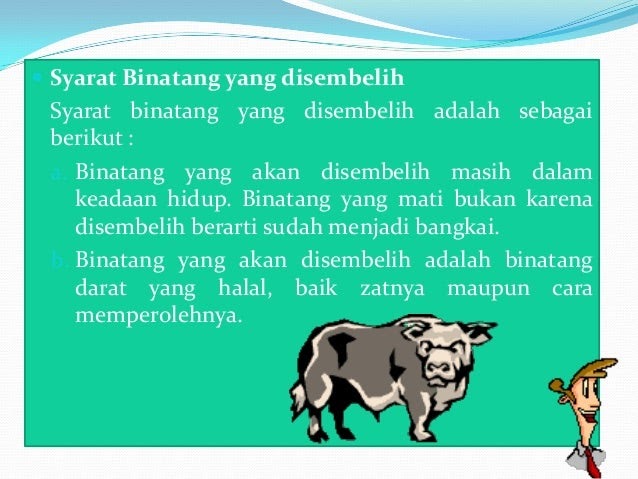 Syarat Binatang yang disembelih

Syarat binatang yang disembelih adalah sebagai berikut :

a. Binatang yang akan disembelih masih dalam keadaan hidup. Binatang yang mati bukan karena disembelih berarti sudah menjadi bangkai.

b. Binatang yang akan disembelih adalah binatang darat yang halal, baik zatnya maupun cara memperolehnya.